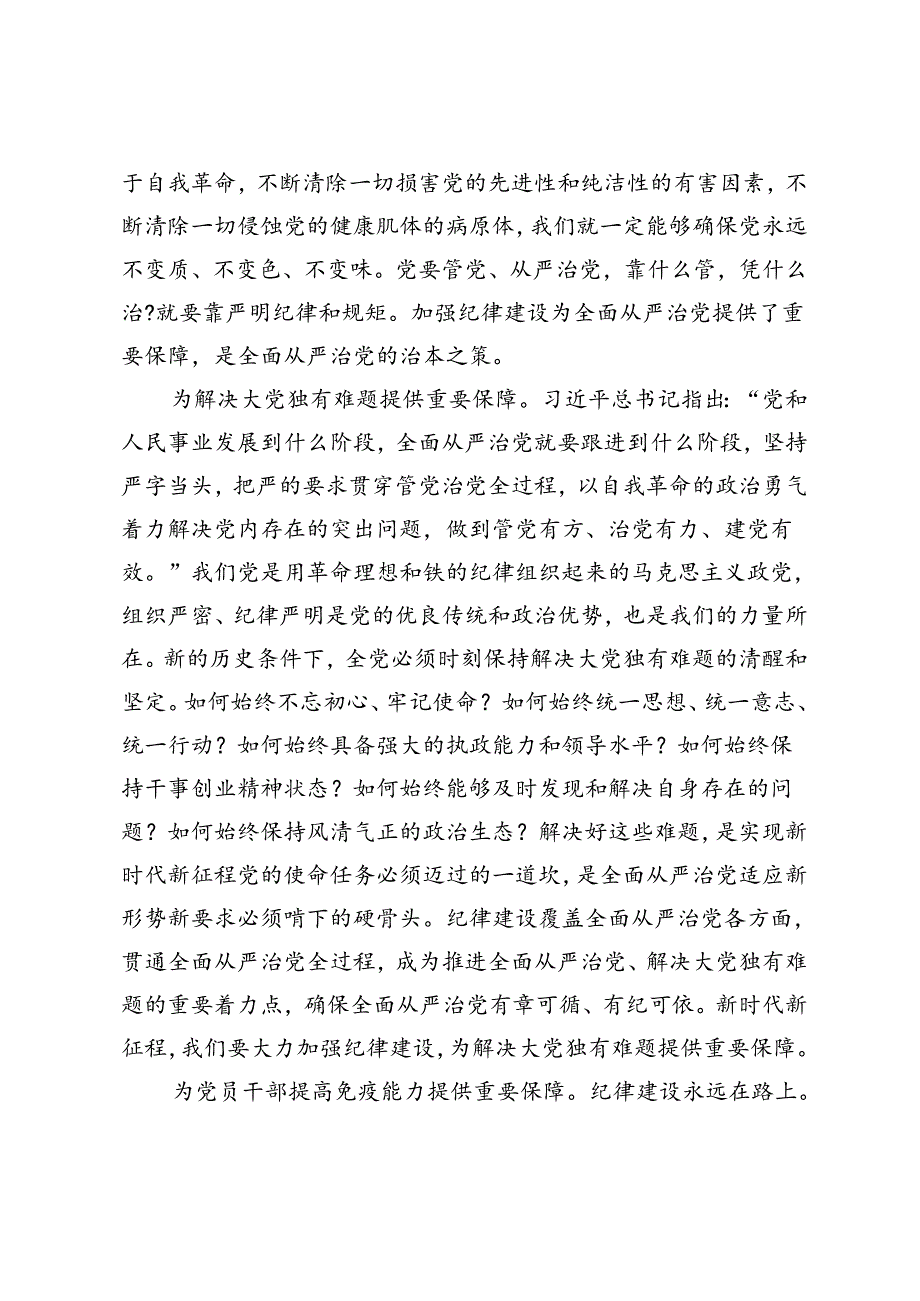 于自我革命，不断清除一切损害党的先进性和纯洁性的有害因素，不断清除一切侵蚀党的健康肌体的病原体，我们就一定能够确保党永远不变质、不变色、不变味。党要管党、从严治党，靠什么管，凭什么治?就要靠严明纪律和规矩。加强纪律建设为全面从严治党提供了重要保障，是全面从严治党的治本之策。

为解决大党独有难题提供重要保障。习近平总书记指出：“党和人民事业发展到什么阶段，全面从严治党就要跟进到什么阶段，坚持严字当头，把严的要求贯穿管党治党全过程，以自我革命的政治勇气着力解决党内存在的突出问题，做到管党有方、治党有力、建党有效。”我们党是用革命理想和铁的纪律组织起来的马克思主义政党，组织严密、纪律严明是党的优良传统和政治优势，也是我们的力量所在。新的历史条件下，全党必须时刻保持解决大党独有难题的清醒和坚定。如何始终不忘初心、牢记使命？如何始终统一思想、统一意志、统一行动？如何始终具备强大的执政能力和领导水平？如何始终保持干事创业精神状态？如何始终能够及时发现和解决自身存在的问题？如何始终保持风清气正的政治生态？解决好这些难题，是实现新时代新征程党的使命任务必须迈过的一道坎，是全面从严治党适应新形势新要求必须啃下的硬骨头。纪律建设覆盖全面从严治党各方面，贯通全面从严治党全过程，成为推进全面从严治党、解决大党独有难题的重要着力点，确保全面从严治党有章可循、有纪可依。新时代新征程，我们要大力加强纪律建设，为解决大党独有难题提供重要保障。

为党员干部提高免疫能力提供重要保障。纪律建设永远在路上。